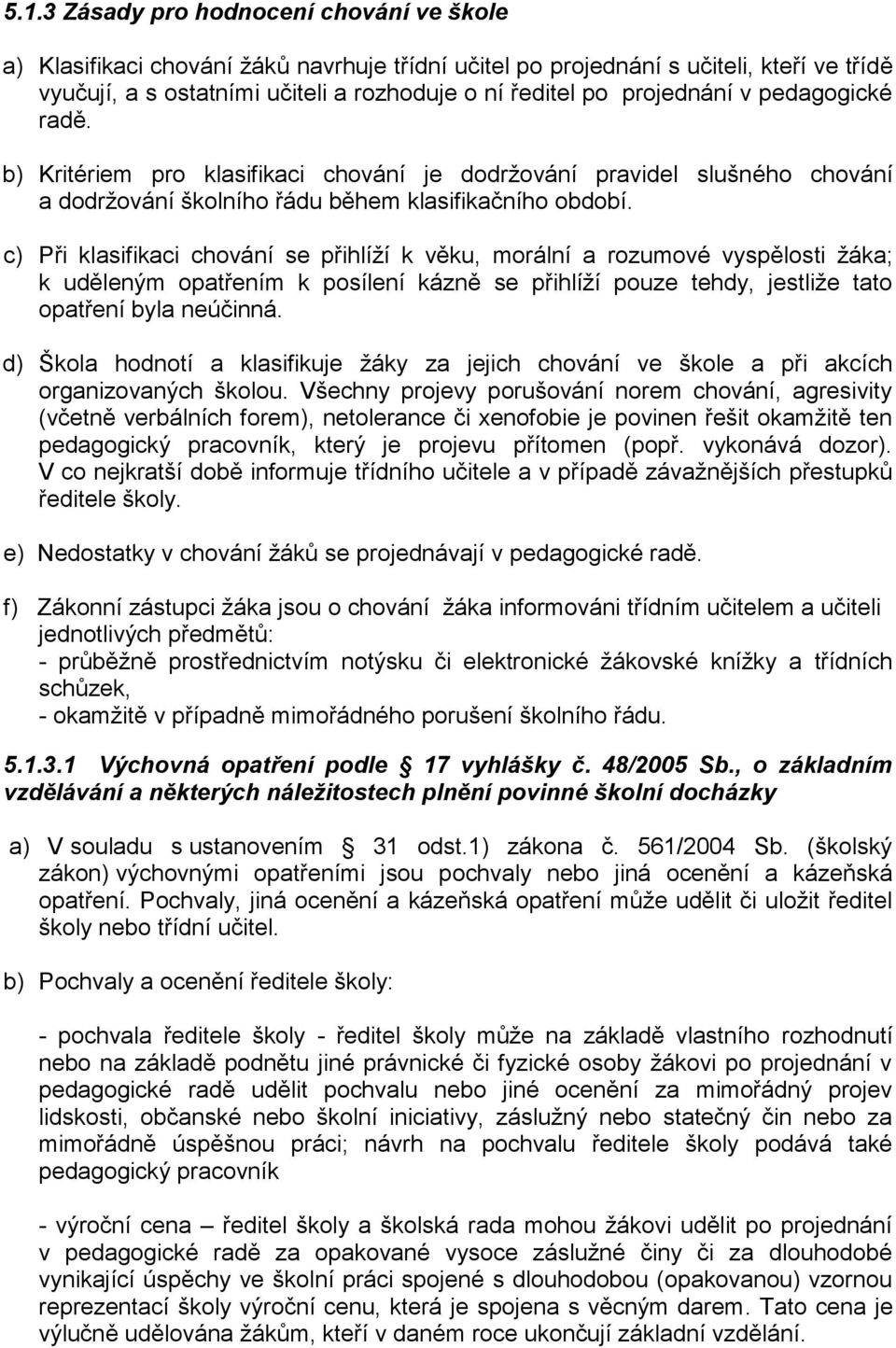 5.1.3 Zásady pro hodnocení chování ve škole

a) Klasifikaci chování žáků navrhuje třídní učitel po projednání s učiteli, kteří ve třídě vyučují, a s ostatními učiteli a rozhoduje o ní ředitel po projednání v pedagogické radě.

b) Kritériem pro klasifikaci chování je dodržování pravidel slušného chování a dodržování školního řádu během klasifikačního období.

c) Při klasifikaci chování se přihlíží k věku, morální a rozumové vyspělosti žáka; k uděleným opatřením k posílení kázně se přihlíží pouze tehdy, jestliže tato opatření byla neúčinná.

d) Škola hodnotí a klasifikuje žáky za jejich chování ve škole a při akcích organizovaných školou. Všechny projevy porušování norem chování, agresivity (včetně verbálních forem), netolerance či xenofobie je povinen řešit okamžitě ten pedagogický pracovník, který je projevu přítomen (popř. vykonává dozor). V co nejkratší době informuje třídního učitele a v případě závažnějších přestupků ředitele školy.

e) Nedostatky v chování žáků se projednávají v pedagogické radě.

f) Zákonní zástupci žáka jsou o chování žáka informováni třídním učitelem a učiteli jednotlivých předmětů:
- průběžně prostřednictvím notýsku či elektronické žákovské knížky a třídních schůzek,
- okamžitě v případně mimořádného porušení školního řádu.

5.1.3.1 Výchovná opatření podle 17 vyhlášky č. 48/2005 Sb., o základním vzdělávání a některých náležitostech plnění povinné školní docházky

a) V souladu s ustanovením 31 odst.1) zákona č. 561/2004 Sb. (školský zákon) výchovnými opatřeními jsou pochvaly nebo jiná ocenění a kázeňská opatření. Pochvaly, jiná ocenění a kázeňská opatření může udělit či uložit ředitel školy nebo třídní učitel.

b) Pochvaly a ocenění ředitele školy:

- pochvala ředitele školy - ředitel školy může na základě vlastního rozhodnutí nebo na základě podnětu jiné právnické či fyzické osoby žákovi po projednání v pedagogické radě udělit pochvalu nebo jiné ocenění za mimořádný projev lidskosti, občanské nebo školní iniciativy, záslužný nebo statečný čin nebo za mimořádně úspěšnou práci; návrh na pochvalu ředitele školy podává také pedagogický pracovník

- výroční cena – ředitel školy a školská rada mohou žákovi udělit po projednání v pedagogické radě za opakované vysoce záslužné činy či za dlouhodobé vynikající úspěchy ve školní práci spojené s dlouhodobou (opakovanou) vzornou reprezentací školy výroční cenu, která je spojena s věcným darem. Tato cena je výlučně udělována žákům, kteří v daném roce ukončují základní vzdělání.